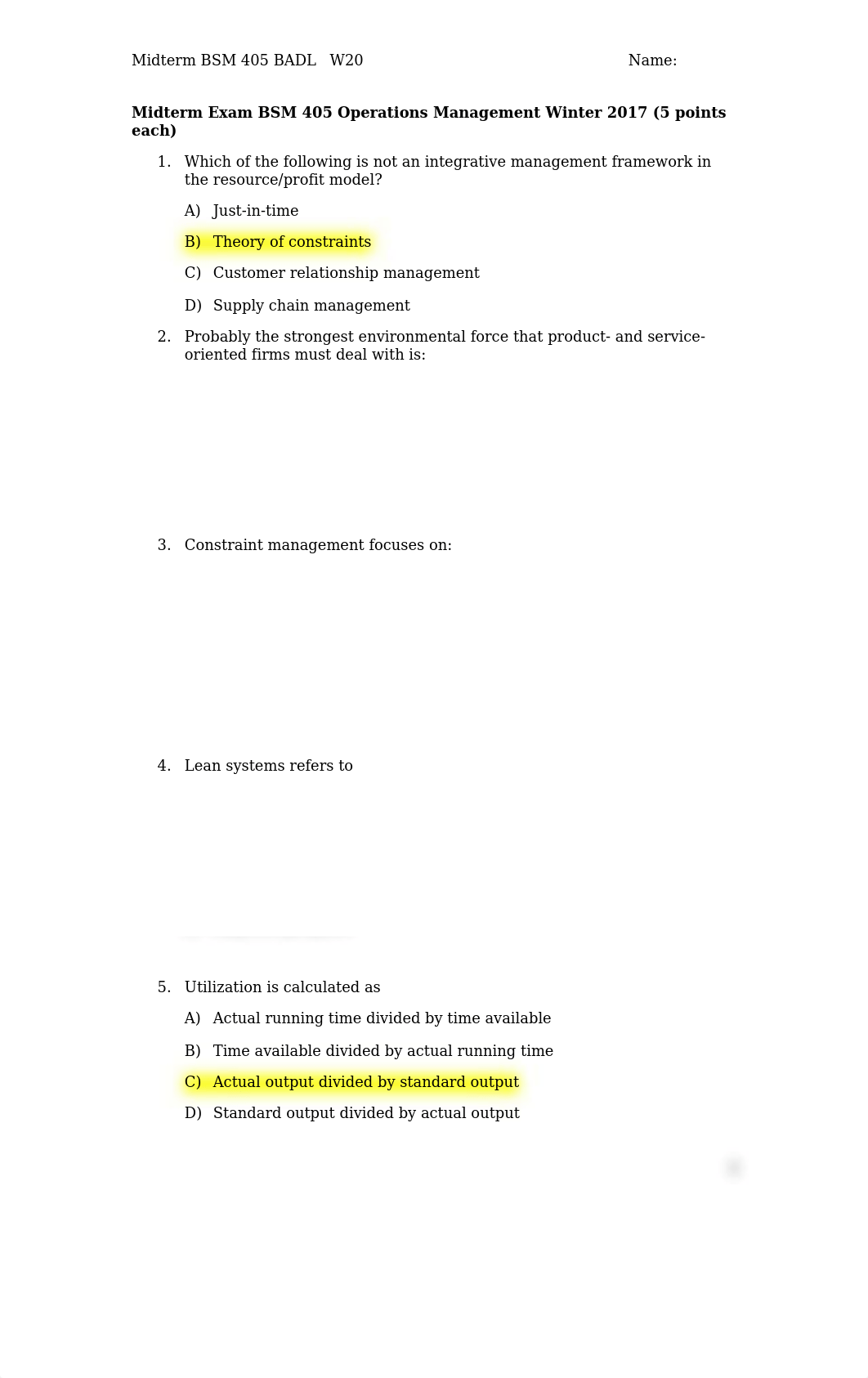 Midterm BSM 405 BADL W20 Name:

**Midterm Exam BSM 405 Operations Management Winter 2017 (5 points each)**

1. Which of the following is not an integrative management framework in the resource/profit model?

A) Just-in-time

B) Theory of constraints

C) Customer relationship management

D) Supply chain management

2. Probably the strongest environmental force that product- and service-oriented firms must deal with is:

3. Constraint management focuses on:

4. Lean systems refers to

5. Utilization is calculated as

A) Actual running time divided by time available

B) Time available divided by actual running time

C) Actual output divided by standard output

D) Standard output divided by actual output